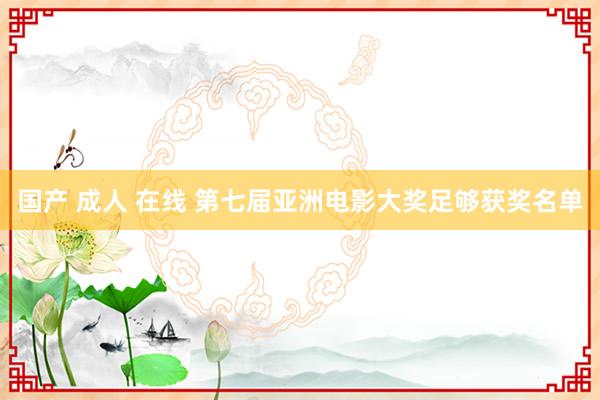 国产 成人 在线 第七届亚洲电影大奖足够获奖名单